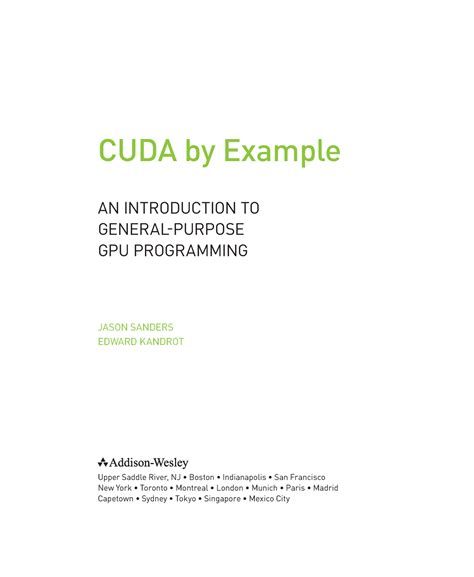 CUDA by Example

AN INTRODUCTION TO
GENERAL-PURPOSE
GPU PROGRAMMING

JASON SANDERS
EDWARD KANDROT

Addison-Wesley
Upper Saddle River, NJ • Boston • Indianapolis • San Francisco
New York • Toronto • Montreal • London • Munich • Paris • Madrid
Capetown • Sydney • Tokyo • Singapore • Mexico City